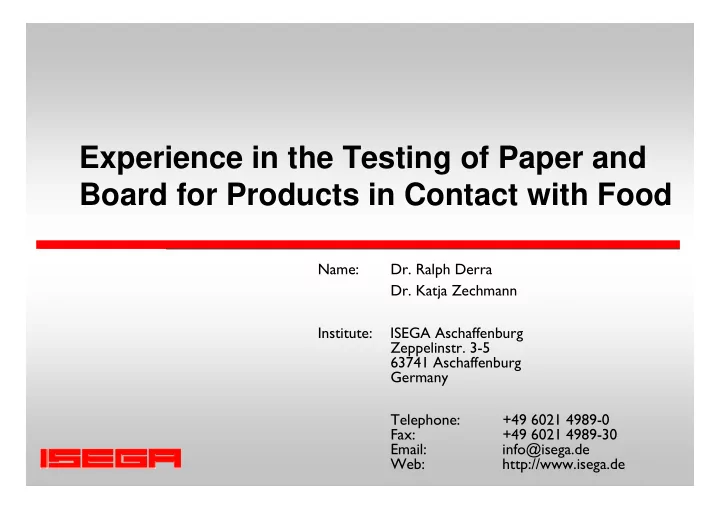 Experience in the Testing of Paper and Board for Products in Contact with Food

Name: Dr. Ralph Derra
Dr. Katja Zechmann

Institute: ISEGA Aschaffenburg
Zeppelinstr. 3-5
63741 Aschaffenburg
Germany

Telephone: +49 6021 4989-0
Fax: +49 6021 4989-30
Email: info@isega.de
Web: http://www.isega.de

ISEGA